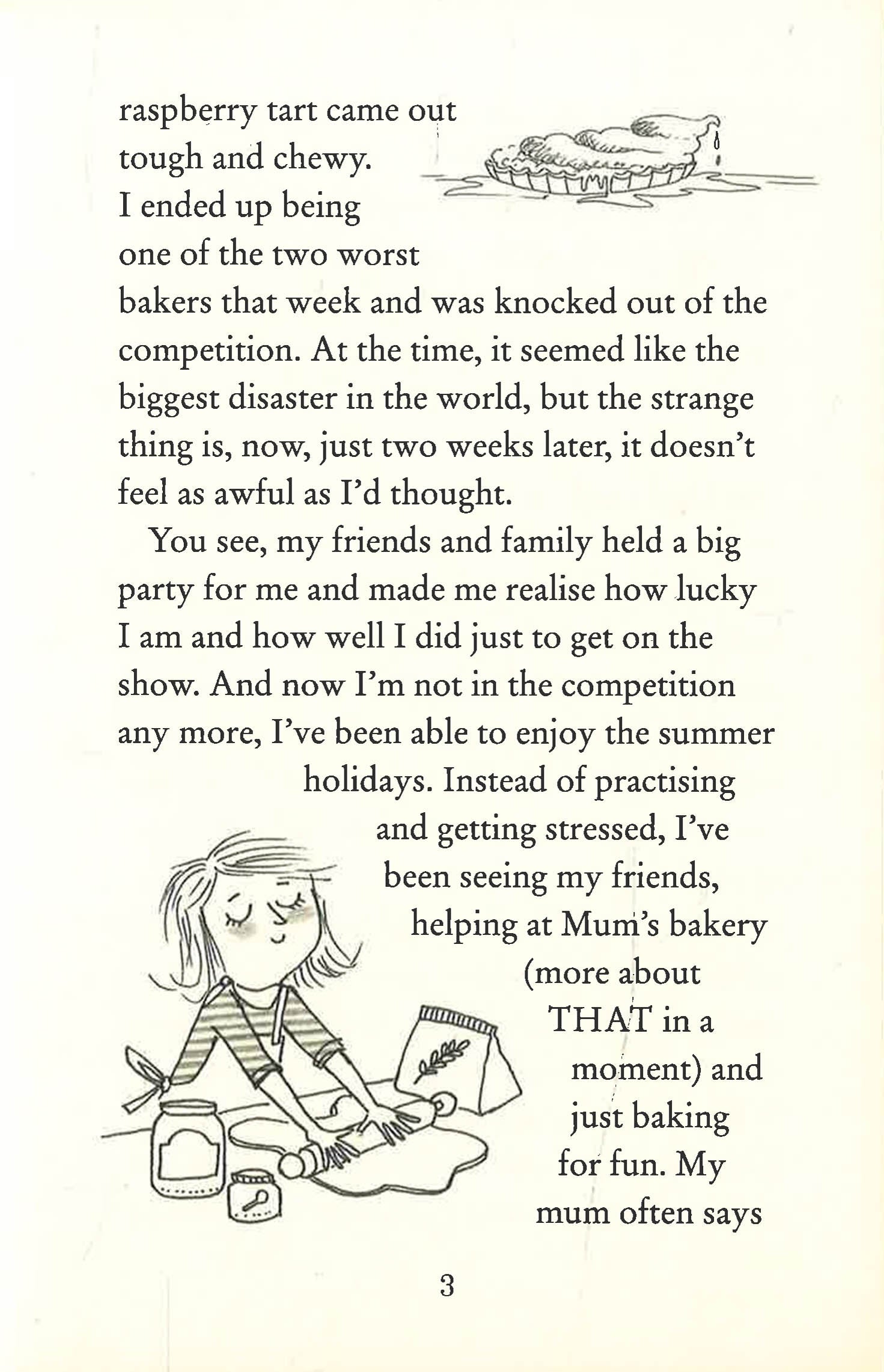 raspberry tart came out tough and chewy. I ended up being one of the two worst bakers that week and was knocked out of the competition. At the time, it seemed like the biggest disaster in the world, but the strange thing is, now, just two weeks later, it doesn't feel as awful as I'd thought.

You see, my friends and family held a big party for me and made me realise how lucky I am and how well I did just to get on the show. And now I'm not in the competition any more, I've been able to enjoy the summer holidays. Instead of practising and getting stressed, I've been seeing my friends, helping at Mum's bakery (more about THAT in a moment) and just baking for fun. My mum often says

3